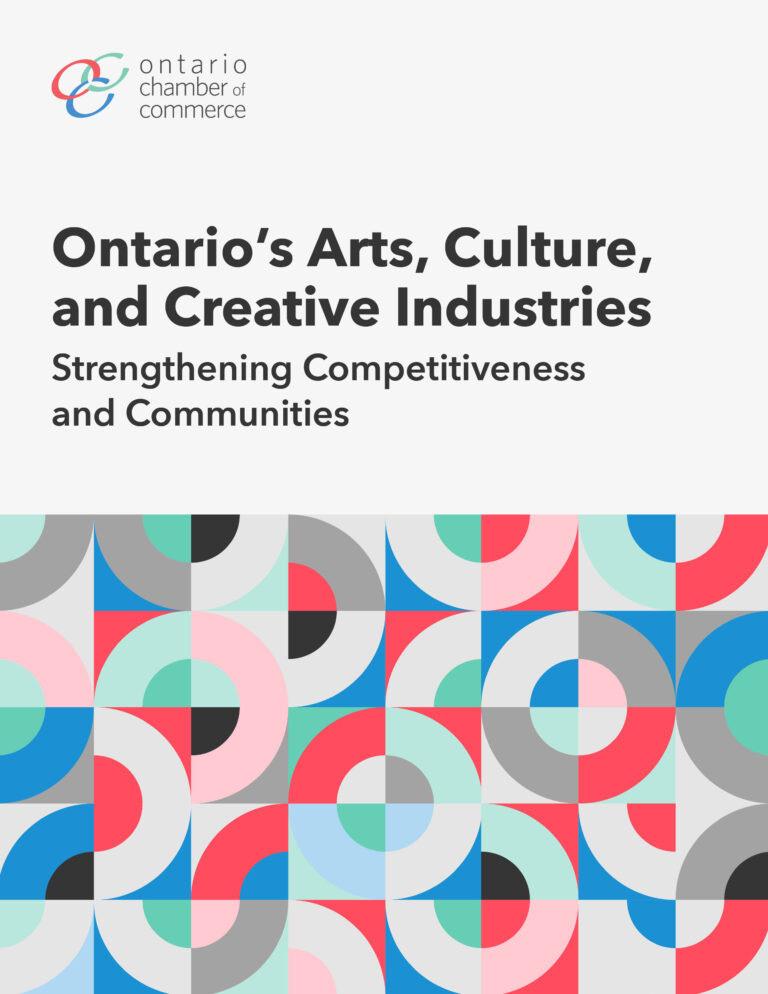 ontario
chamber of
commerce

Ontario's Arts, Culture, and Creative Industries

Strengthening Competitiveness and Communities